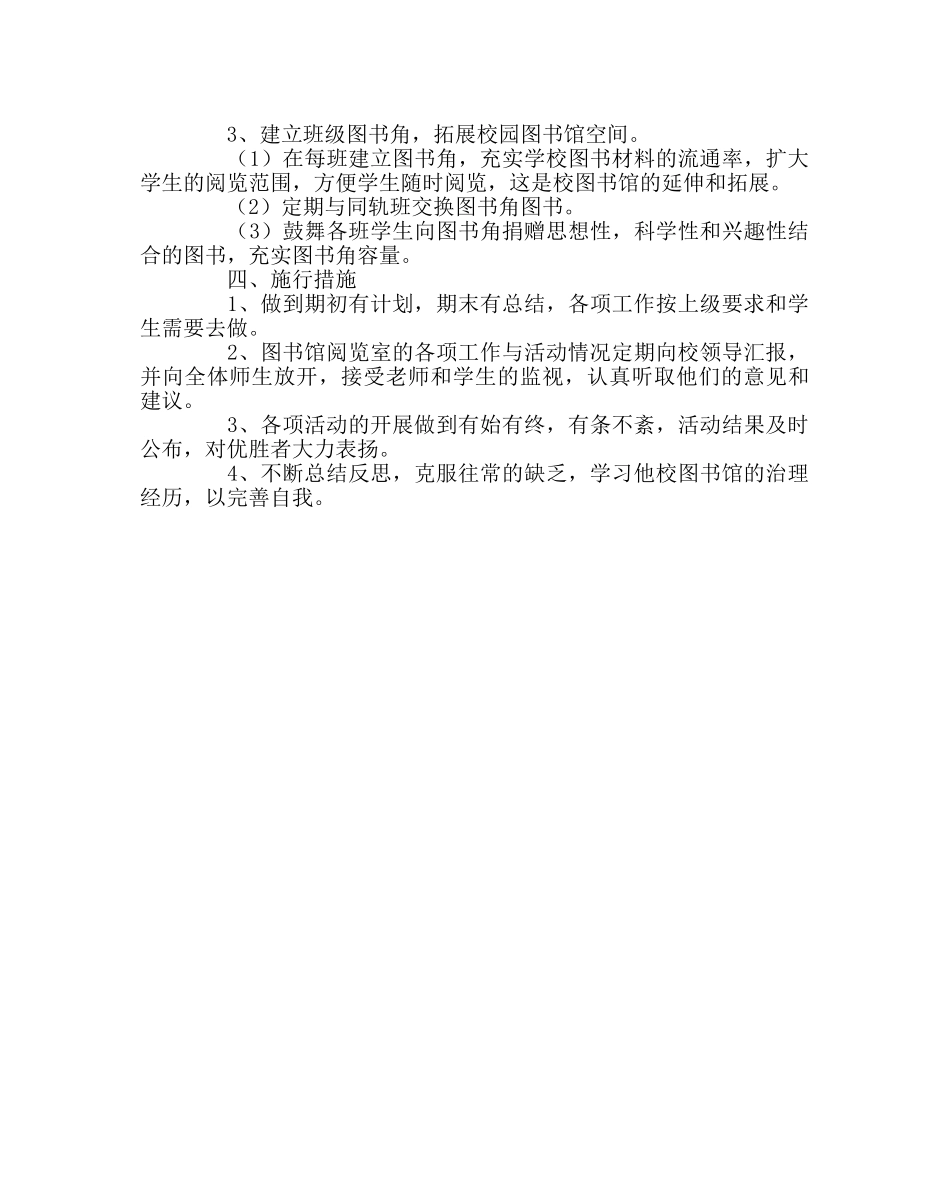 3、建立班级图书角，拓展校园图书馆空间。

（1）在每班建立图书角，充实学校图书材料的流通率，扩大学生的阅览范围，方便学生随时阅览，这是校图书馆的延伸和拓展。

（2）定期与同轨班交换图书角图书。

（3）鼓舞各班学生向图书角捐赠思想性，科学性和兴趣性结合的图书，充实图书角容量。

四、施行措施

1、做到期初有计划，期末有总结，各项工作按上级要求和学生需要去做。

2、图书馆阅览室的各项工作与活动情况定期向校领导汇报，并向全体师生放开，接受老师和学生的监视，认真听取他们的意见和建议。

3、各项活动的开展做到有始有终，有条不紊，活动结果及时公布，对优胜者大力表扬。

4、不断总结反思，克服往常的缺乏，学习他校图书馆的治理经历，以完善自我。